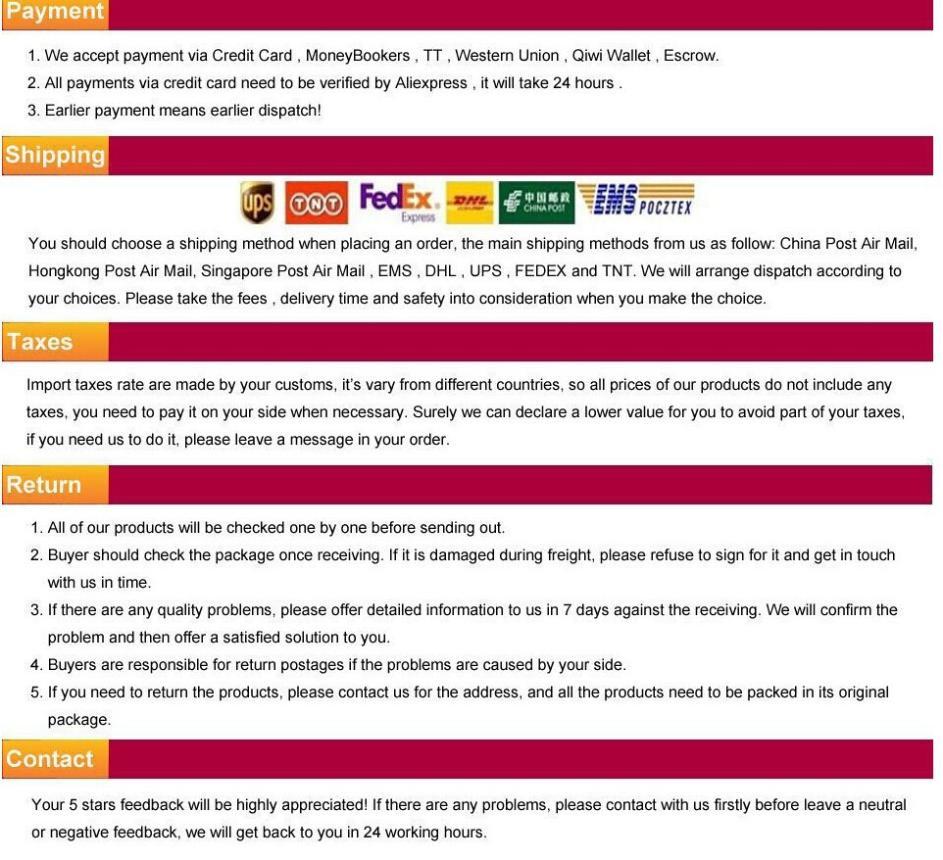 Payment

1. We accept payment via Credit Card , MoneyBookers , TT , Western Union , Qiwi Wallet , Escrow.
2. All payments via credit card need to be verified by Aliexpress , it will take 24 hours .
3. Earlier payment means earlier dispatch!

Shipping

ups TNT FedEx Express DHL 中国邮政 CHINA POST EMS POCZTEX

You should choose a shipping method when placing an order, the main shipping methods from us as follow: China Post Air Mail, Hongkong Post Air Mail, Singapore Post Air Mail , EMS , DHL , UPS , FEDEX and TNT. We will arrange dispatch according to your choices. Please take the fees , delivery time and safety into consideration when you make the choice.

Taxes

Import taxes rate are made by your customs, it's vary from different countries, so all prices of our products do not include any taxes, you need to pay it on your side when necessary. Surely we can declare a lower value for you to avoid part of your taxes, if you need us to do it, please leave a message in your order.

Return

1. All of our products will be checked one by one before sending out.
2. Buyer should check the package once receiving. If it is damaged during freight, please refuse to sign for it and get in touch with us in time.
3. If there are any quality problems, please offer detailed information to us in 7 days against the receiving. We will confirm the problem and then offer a satisfied solution to you.
4. Buyers are responsible for return postages if the problems are caused by your side.
5. If you need to return the products, please contact us for the address, and all the products need to be packed in its original package.

Contact

Your 5 stars feedback will be highly appreciated! If there are any problems, please contact with us firstly before leave a neutral or negative feedback, we will get back to you in 24 working hours.